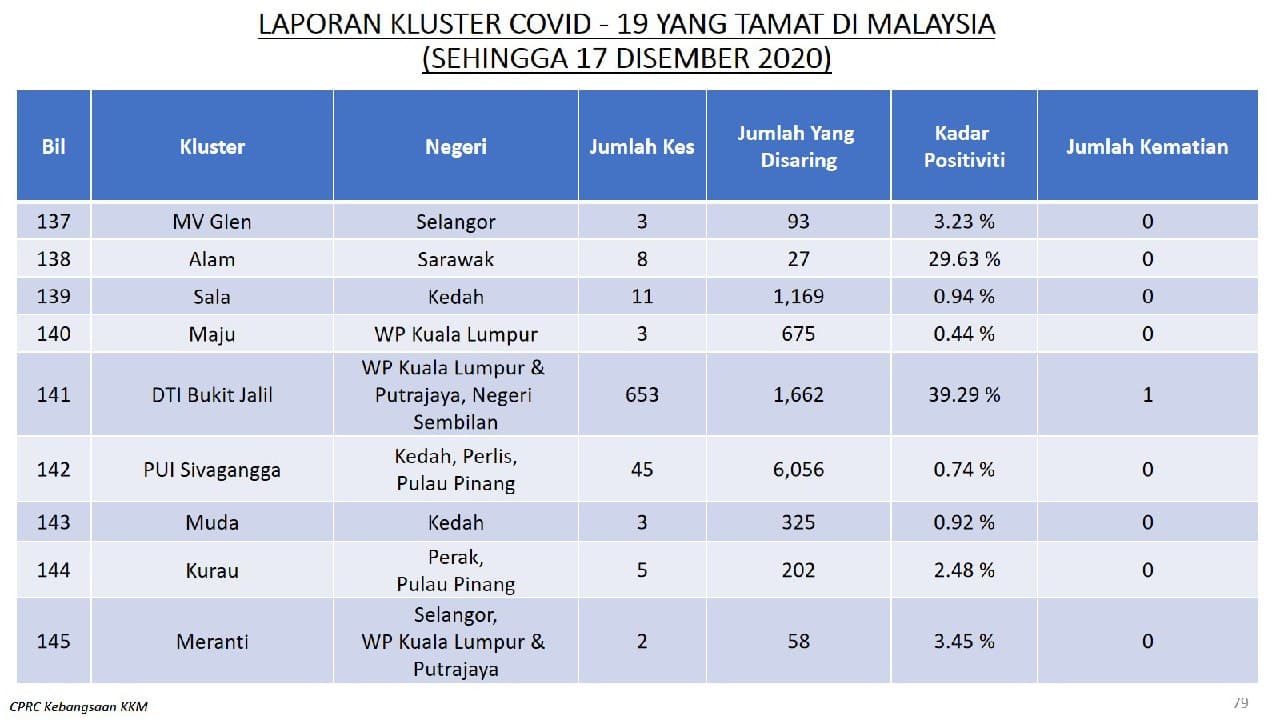 LAPORAN KLUSTER COVID - 19 YANG TAMAT DI MALAYSIA
(SEHINGGA 17 DISEMBER 2020)

| Bil | Kluster | Negeri | Jumlah Kes | Jumlah Yang Disaring | Kadar Positiviti | Jumlah Kematian |
|---|---|---|---|---|---|---|
| 137 | MV Glen | Selangor | 3 | 93 | 3.23 % | 0 |
| 138 | Alam | Sarawak | 8 | 27 | 29.63 % | 0 |
| 139 | Sala | Kedah | 11 | 1,169 | 0.94 % | 0 |
| 140 | Maju | WP Kuala Lumpur | 3 | 675 | 0.44 % | 0 |
| 141 | DTI Bukit Jalil | WP Kuala Lumpur & Putrajaya, Negeri Sembilan | 653 | 1,662 | 39.29 % | 1 |
| 142 | PUI Sivagangga | Kedah, Perlis, Pulau Pinang | 45 | 6,056 | 0.74 % | 0 |
| 143 | Muda | Kedah | 3 | 325 | 0.92 % | 0 |
| 144 | Kurau | Perak, Pulau Pinang | 5 | 202 | 2.48 % | 0 |
| 145 | Meranti | Selangor, WP Kuala Lumpur & Putrajaya | 2 | 58 | 3.45 % | 0 |

CPRC Kebangsaan KKM
79